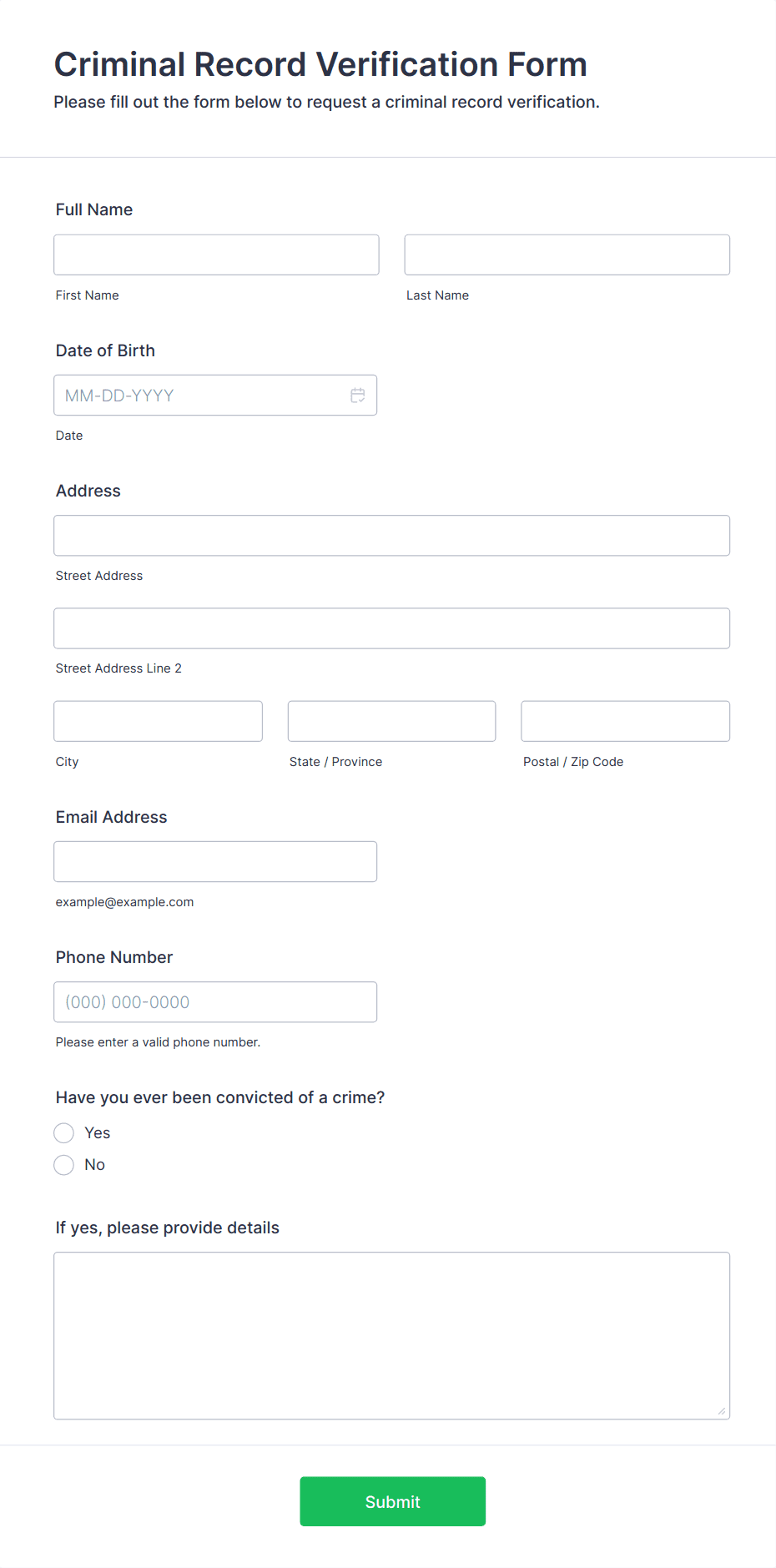 Criminal Record Verification Form
Please fill out the form below to request a criminal record verification.

Full Name

First Name

Last Name

Date of Birth

MM-DD-YYYY

Date

Address

Street Address

Street Address Line 2

City

State / Province

Postal / Zip Code

Email Address

example@example.com

Phone Number

(000) 000-0000

Please enter a valid phone number.

Have you ever been convicted of a crime?

Yes

No

If yes, please provide details

Submit